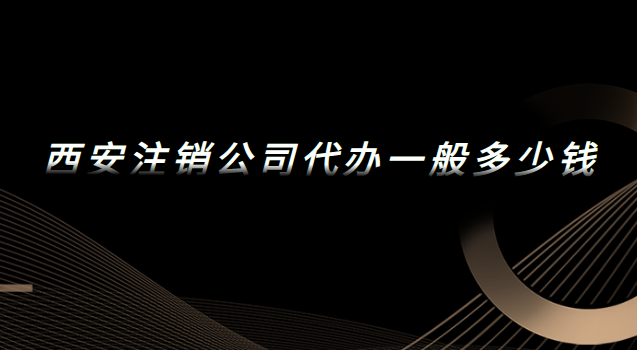 西安注销公司代办一般多少钱